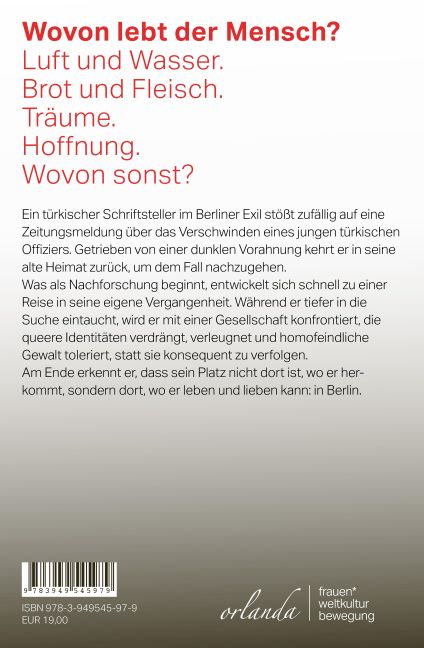 Wovon lebt der Mensch?
Luft und Wasser.
Brot und Fleisch.
Träume.
Hoffnung.
Wovon sonst?

Ein türkischer Schriftsteller im Berliner Exil stößt zufällig auf eine Zeitungsmeldung über das Verschwinden eines jungen türkischen Offiziers. Getrieben von einer dunklen Vorahnung kehrt er in seine alte Heimat zurück, um dem Fall nachzugehen.
Was als Nachforschung beginnt, entwickelt sich schnell zu einer Reise in seine eigene Vergangenheit. Während er tiefer in die Suche eintaucht, wird er mit einer Gesellschaft konfrontiert, die queere Identitäten verdrängt, verleugnet und homofeindliche Gewalt toleriert, statt sie konsequent zu verfolgen.
Am Ende erkennt er, dass sein Platz nicht dort ist, wo er herkommt, sondern dort, wo er leben und lieben kann: in Berlin.

9 783949 545979
ISBN 978-3-949545-97-9
EUR 19,00

orlanda
frauen*
weltkultur
bewegung